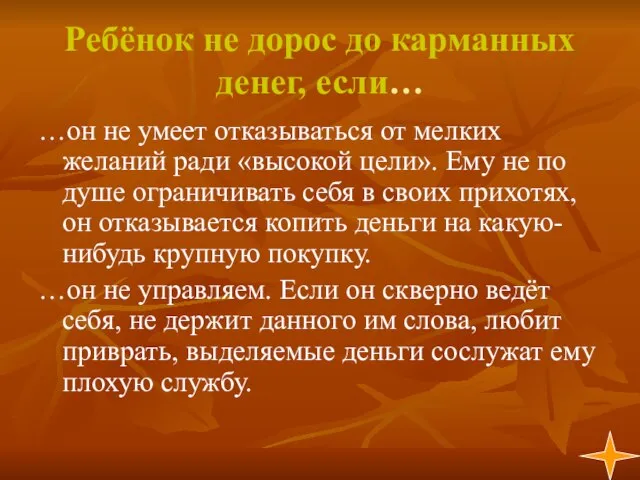 Ребёнок не дорос до карманных денег, если…

…он не умеет отказываться от мелких желаний ради «высокой цели». Ему не по душе ограничивать себя в своих прихотях, он отказывается копить деньги на какую-нибудь крупную покупку.

…он не управляем. Если он скверно ведёт себя, не держит данного им слова, любит приврать, выделяемые деньги сослужат ему плохую службу.